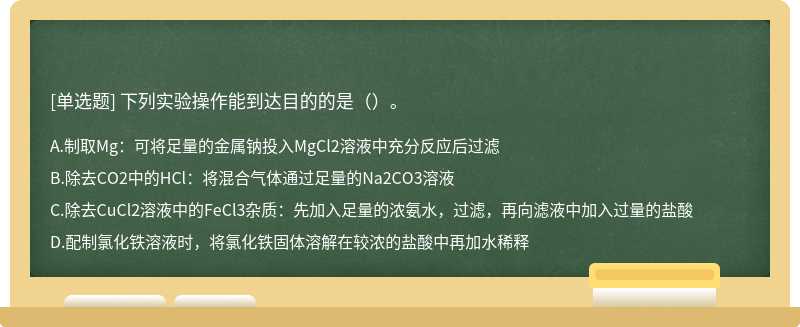 [单选题] 下列实验操作能到达目的的是（）。

A.制取Mg：可将足量的金属钠投入MgCl2溶液中充分反应后过滤

B.除去CO2中的HCl：将混合气体通过足量的Na2CO3溶液

C.除去CuCl2溶液中的FeCl3杂质：先加入足量的浓氨水，过滤，再向滤液中加入过量的盐酸

D.配制氯化铁溶液时，将氯化铁固体溶解在较浓的盐酸中再加水稀释